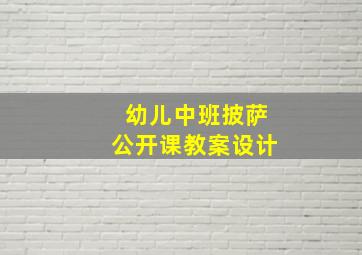 幼儿中班披萨
公开课教案设计